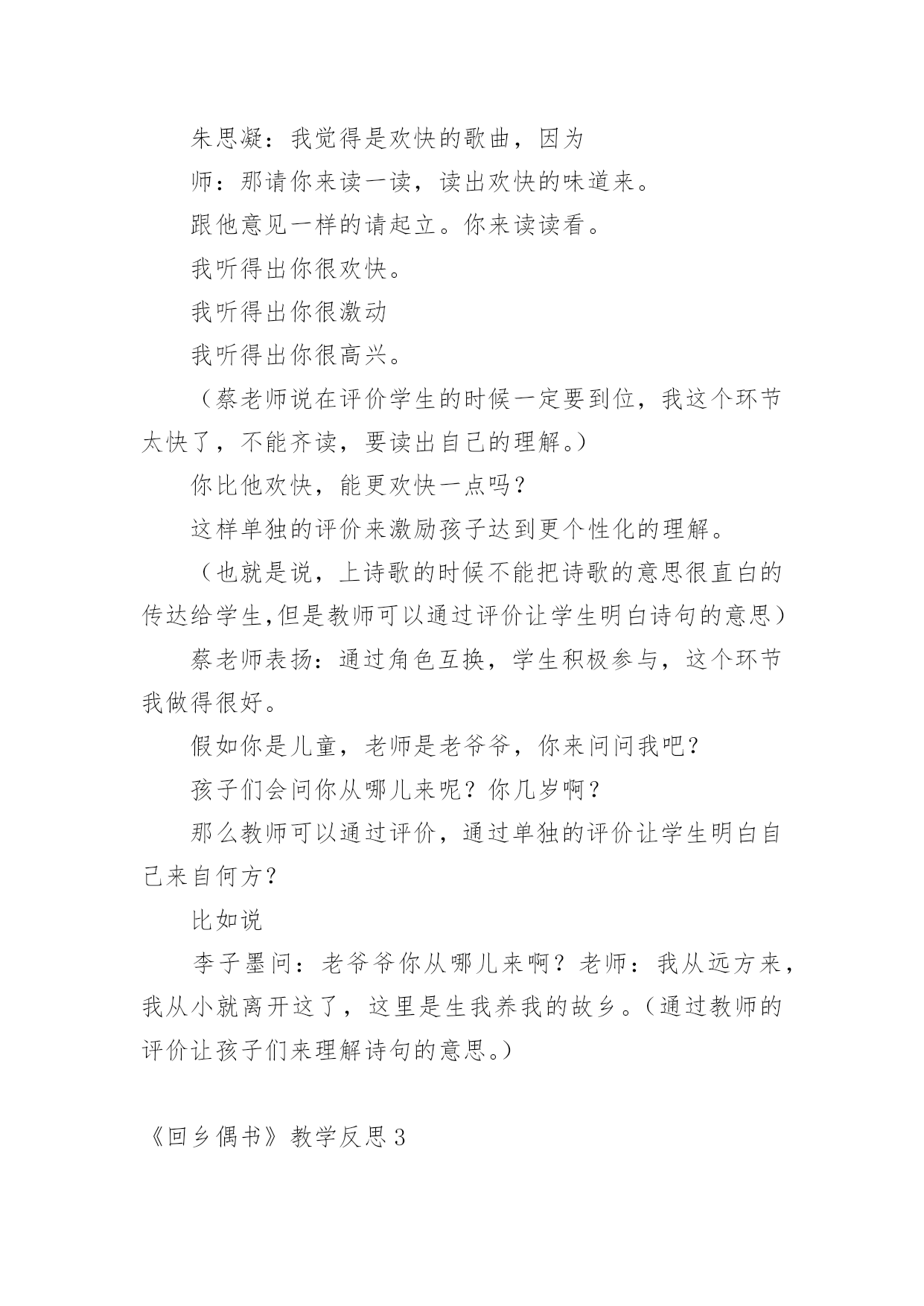 朱思凝：我觉得是欢快的歌曲，因为

师：那请你来读一读，读出欢快的味道来。

跟他意见一样的请起立。你来读读看。

我听得出你很欢快。

我听得出你很激动

我听得出你很高兴。

（蔡老师说在评价学生的时候一定要到位，我这个环节太快了，不能齐读，要读出自己的理解。）

你比他欢快，能更欢快一点吗？

这样单独的评价来激励孩子达到更个性化的理解。

（也就是说，上诗歌的时候不能把诗歌的意思很直白的传达给学生,但是教师可以通过评价让学生明白诗句的意思）

蔡老师表扬：通过角色互换，学生积极参与，这个环节我做得很好。

假如你是儿童，老师是老爷爷，你来问问我吧？

孩子们会问你从哪儿来呢？你几岁啊？

那么教师可以通过评价，通过单独的评价让学生明白自己来自何方？

比如说

李子墨问：老爷爷你从哪儿来啊？老师：我从远方来，我从小就离开这了，这里是生我养我的故乡。（通过教师的评价让孩子们来理解诗句的意思。）

《回乡偶书》教学反思3